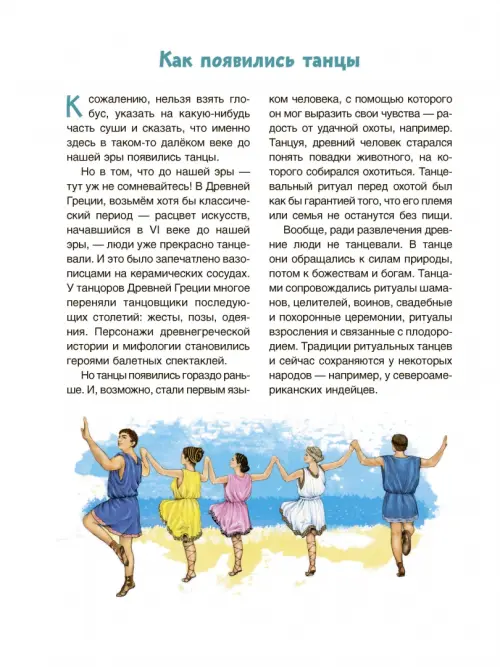 Как появились танцы

К сожалению, нельзя взять глобус, указать на какую-нибудь часть суши и сказать, что именно здесь в таком-то далёком веке до нашей эры появились танцы.

Но в том, что до нашей эры — тут уж не сомневайтесь! В Древней Греции, возьмём хотя бы классический период — расцвет искусств, начавшийся в VI веке до нашей эры, — люди уже прекрасно танцевали. И это было запечатлено вазописцами на керамических сосудах. У танцоров Древней Греции многое переняли танцовщики последующих столетий: жесты, позы, одеяния. Персонажи древнегреческой истории и мифологии становились героями балетных спектаклей.

Но танцы появились гораздо раньше. И, возможно, стали первым языком человека, с помощью которого он мог выразить свои чувства — радость от удачной охоты, например. Танцуя, древний человек старался понять повадки животного, на которого собирался охотиться. Танцевальный ритуал перед охотой был как бы гарантией того, что его племя или семья не останутся без пищи.

Вообще, ради развлечения древние люди не танцевали. В танце они обращались к силам природы, потом к божествам и богам. Танцами сопровождались ритуалы шаманов, целителей, воинов, свадебные и похоронные церемонии, ритуалы взросления и связанные с плодородием. Традиции ритуальных танцев и сейчас сохраняются у некоторых народов — например, у североамериканских индейцев.